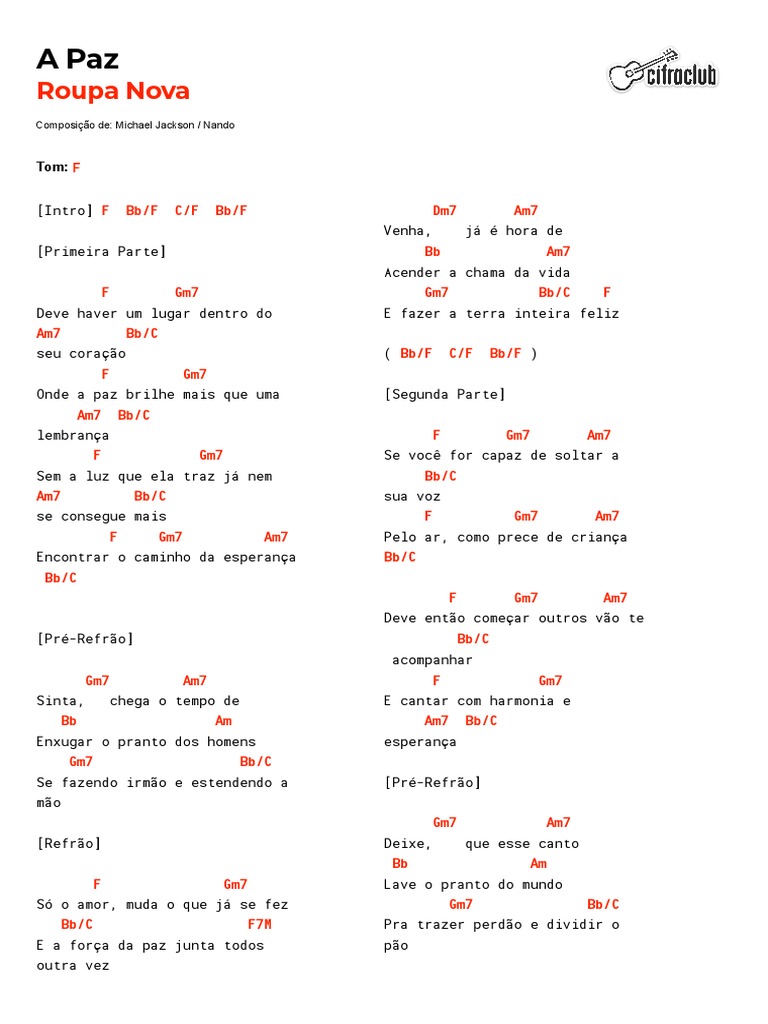 A Paz
Roupa Nova

cifraclub

Composição de: Michael Jackson / Nando

Tom: F

[Intro] F Bb/F C/F Bb/F

[Primeira Parte]

F Gm7
Deve haver um lugar dentro do
Am7 Bb/C
seu coração
F Gm7
Onde a paz brilhe mais que uma
Am7 Bb/C
lembrança
F Gm7
Sem a luz que ela traz já nem
Am7 Bb/C
se consegue mais
F Gm7 Am7
Encontrar o caminho da esperança
Bb/C

[Pré-Refrão]

Gm7 Am7
Sinta, chega o tempo de
Bb Am
Enxugar o pranto dos homens
Gm7 Bb/C
Se fazendo irmão e estendendo a mão

[Refrão]

F Gm7
Só o amor, muda o que já se fez
Bb/C F7M
E a força da paz junta todos outra vez

Dm7 Am7
Venha, já é hora de
Bb Am7
Acender a chama da vida
Gm7 Bb/C F
E fazer a terra inteira feliz

( Bb/F C/F Bb/F )

[Segunda Parte]

F Gm7 Am7
Se você for capaz de soltar a
Bb/C
sua voz
F Gm7 Am7
Pelo ar, como prece de criança
Bb/C

F Gm7 Am7
Deve então começar outros vão te
Bb/C
acompanhar
F Gm7
E cantar com harmonia e
Am7 Bb/C
esperança

[Pré-Refrão]

Gm7 Am7
Deixe, que esse canto
Bb Am
Lave o pranto do mundo
Gm7 Bb/C
Pra trazer perdão e dividir o pão